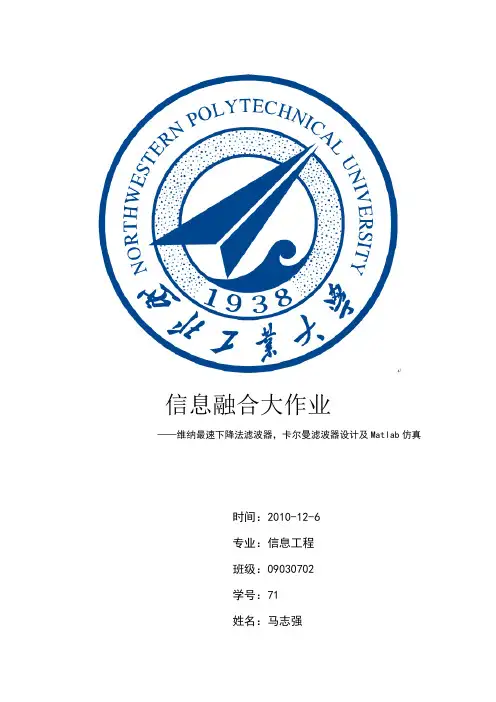 NORTHWESTERN POLYTECHNICAL UNIVERSITY

1938

西北工業大學

信息融合大作业

——维纳最速下降法滤波器，卡尔曼滤波器设计及Matlab仿真

时间：2010-12-6

专业：信息工程

班级：09030702

学号：71

姓名：马志强